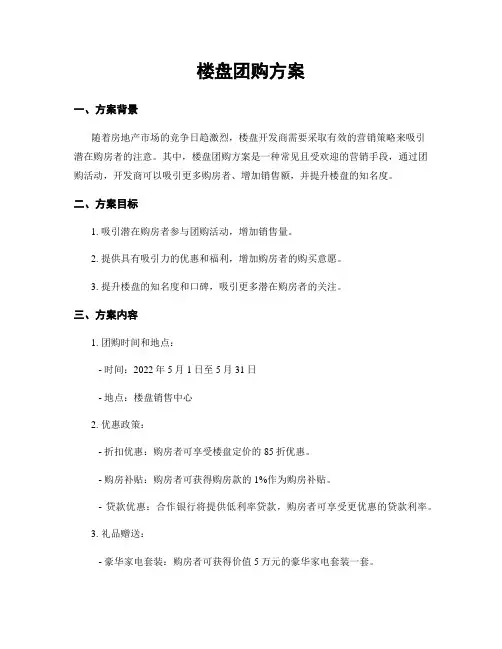 楼盘团购方案

一、方案背景

随着房地产市场的竞争日趋激烈，楼盘开发商需要采取有效的营销策略来吸引潜在购房者的注意。其中，楼盘团购方案是一种常见且受欢迎的营销手段，通过团购活动，开发商可以吸引更多购房者、增加销售额，并提升楼盘的知名度。

二、方案目标

1. 吸引潜在购房者参与团购活动，增加销售量。

2. 提供具有吸引力的优惠和福利，增加购房者的购买意愿。

3. 提升楼盘的知名度和口碑，吸引更多潜在购房者的关注。

三、方案内容

1. 团购时间和地点：

- 时间：2022 年 5 月 1 日至 5 月 31 日

- 地点：楼盘销售中心

2. 优惠政策：

- 折扣优惠：购房者可享受楼盘定价的 85 折优惠。

- 购房补贴：购房者可获得购房款的 1%作为购房补贴。

- 贷款优惠：合作银行将提供低利率贷款，购房者可享受更优惠的贷款利率。

3. 礼品赠送：

- 豪华家电套装：购房者可获得价值 5 万元的豪华家电套装一套。